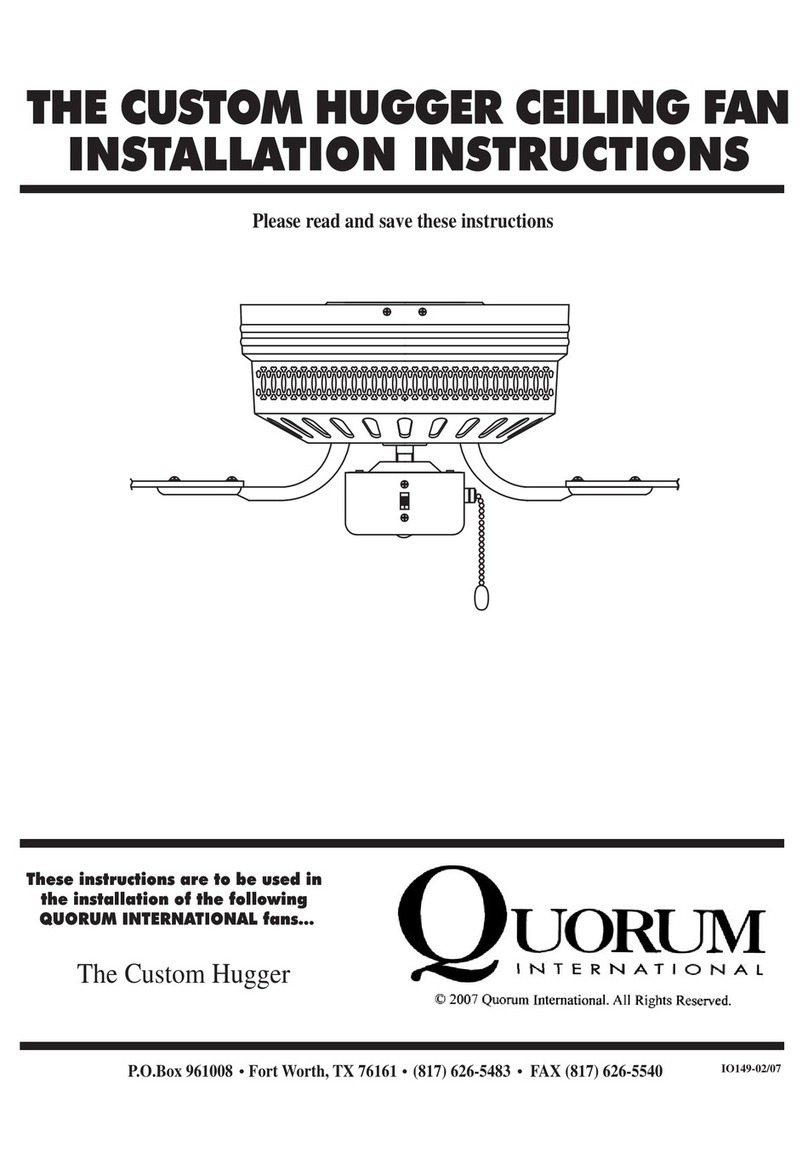 THE CUSTOM HUGGER CEILING FAN INSTALLATION INSTRUCTIONS

Please read and save these instructions

These instructions are to be used in the installation of the following QUORUM INTERNATIONAL fans...

The Custom Hugger

QUORUM INTERNATIONAL

© 2007 Quorum International. All Rights Reserved.

P.O.Box 961008 • Fort Worth, TX 76161 • (817) 626-5483 • FAX (817) 626-5540

IO149-02/07